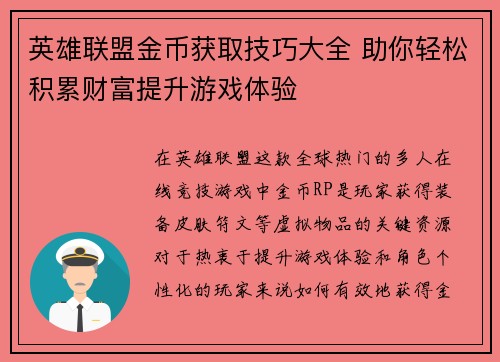 英雄联盟金币获取技巧大全 助你轻松积累财富提升游戏体验

在英雄联盟这款全球热门的多人在线竞技游戏中金币RP是玩家获得装备皮肤符文等虚拟物品的关键资源对于热衷于提升游戏体验和角色个性化的玩家来说如何有效地获得金